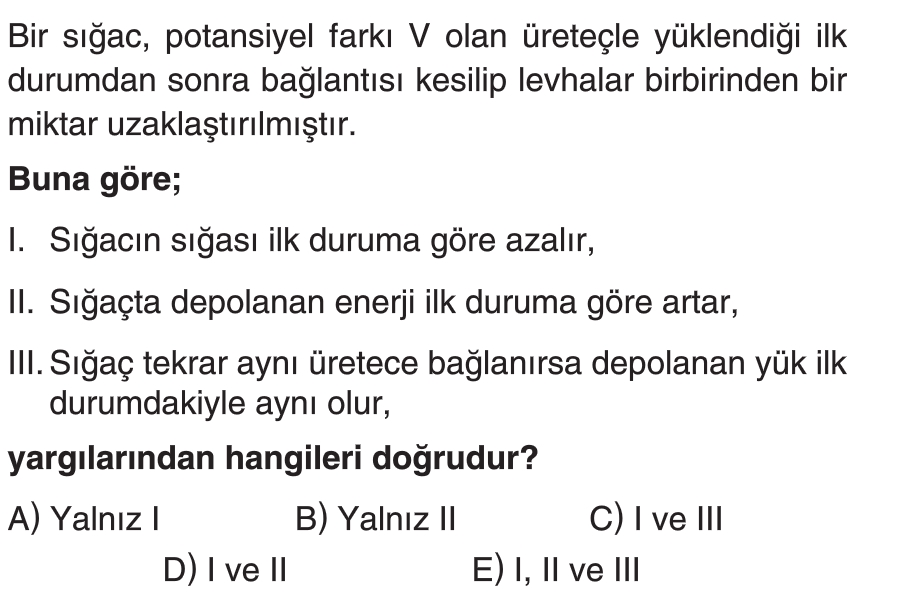 Bir sığac, potansiyel farkı V olan üreteçle yüklendiği ilk durumdan sonra bağlantısı kesilip levhalar birbirinden bir miktar uzaklaştırılmıştır.

Buna göre;

I. Sığacın sığası ilk duruma göre azalır,

II. Sığaçta depolanan enerji ilk duruma göre artar,

III. Sığaç tekrar aynı üretece bağlanırsa depolanan yük ilk durumdakiyle aynı olur,

yargılarından hangileri doğrudur?

A) Yalnız I B) Yalnız II C) I ve III

D) I ve II E) I, II ve III